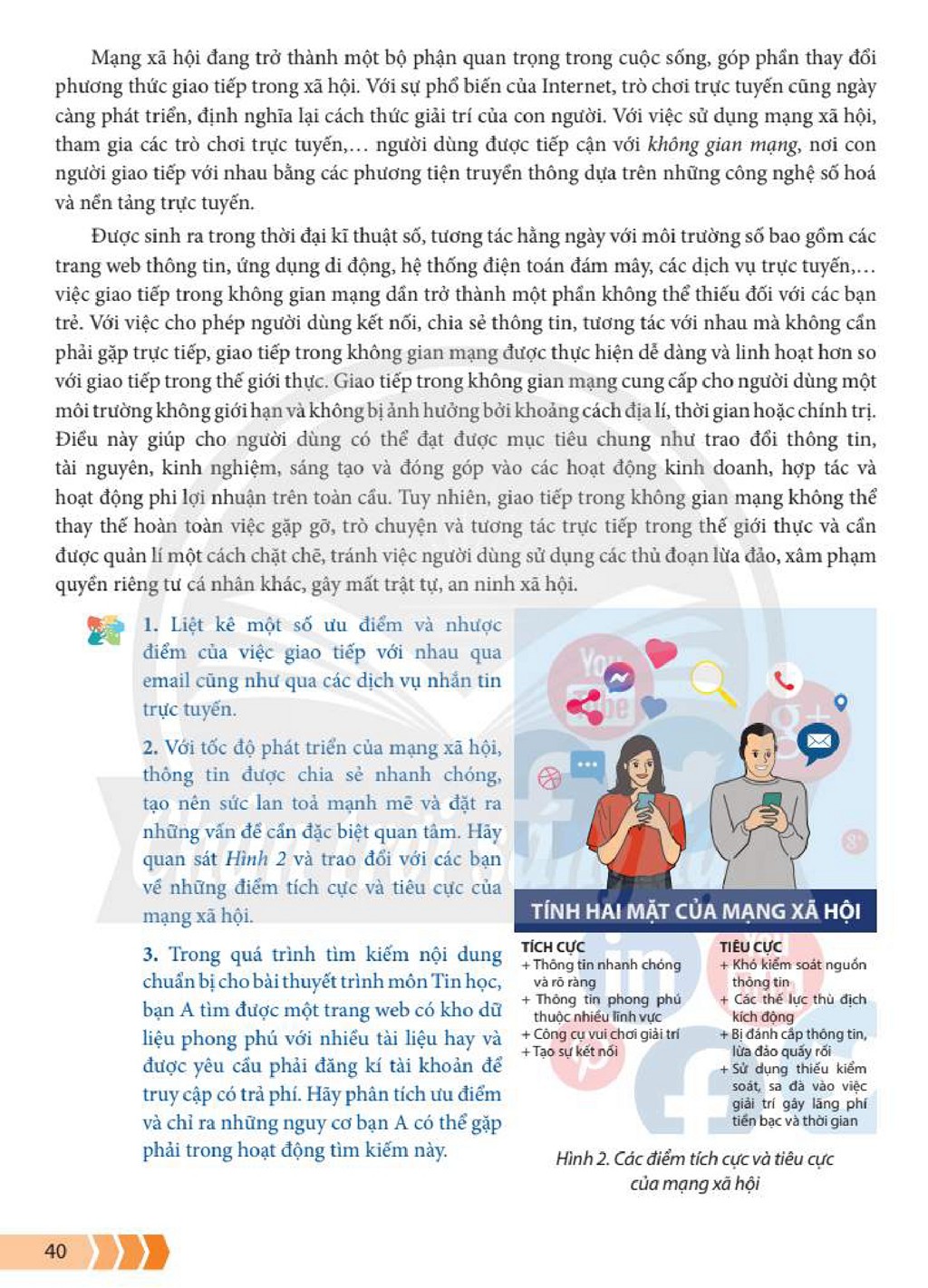 Mạng xã hội đang trở thành một bộ phận quan trọng trong cuộc sống, góp phần thay đổi phương thức giao tiếp trong xã hội. Với sự phổ biến của Internet, trò chơi trực tuyến cũng ngày càng phát triển, định nghĩa lại cách thức giải trí của con người. Với việc sử dụng mạng xã hội, tham gia các trò chơi trực tuyến,... người dùng được tiếp cận với không gian mạng, nơi con người giao tiếp với nhau bằng các phương tiện truyền thông dựa trên những công nghệ số hoá và nền tảng trực tuyến.

Được sinh ra trong thời đại kĩ thuật số, tương tác hằng ngày với môi trường số bao gồm các trang web thông tin, ứng dụng di động, hệ thống điện toán đám mây, các dịch vụ trực tuyến,... việc giao tiếp trong không gian mạng dần trở thành một phần không thể thiếu đối với các bạn trẻ. Với việc cho phép người dùng kết nối, chia sẻ thông tin, tương tác với nhau mà không cần phải gặp trực tiếp, giao tiếp trong không gian mạng được thực hiện dễ dàng và linh hoạt hơn so với giao tiếp trong thế giới thực. Giao tiếp trong không gian mạng cung cấp cho người dùng một môi trường không giới hạn và không bị ảnh hưởng bởi khoảng cách địa lí, thời gian hoặc chính trị. Điều này giúp cho người dùng có thể đạt được mục tiêu chung như trao đổi thông tin, tài nguyên, kinh nghiệm, sáng tạo và đóng góp vào các hoạt động kinh doanh, hợp tác và hoạt động phi lợi nhuận trên toàn cầu. Tuy nhiên, giao tiếp trong không gian mạng không thể thay thế hoàn toàn việc gặp gỡ, trò chuyện và tương tác trực tiếp trong thế giới thực và cần được quản lí một cách chặt chẽ, tránh việc người dùng sử dụng các thủ đoạn lừa đảo, xâm phạm quyền riêng tư cá nhân khác, gây mất trật tự, an ninh xã hội.

1. Liệt kê một số ưu điểm và nhược điểm của việc giao tiếp với nhau qua email cũng như qua các dịch vụ nhắn tin trực tuyến.

2. Với tốc độ phát triển của mạng xã hội, thông tin được chia sẻ nhanh chóng, tạo nên sức lan toả mạnh mẽ và đặt ra những vấn đề cần đặc biệt quan tâm. Hãy quan sát Hình 2 và trao đổi với các bạn về những điểm tích cực và tiêu cực của mạng xã hội.

3. Trong quá trình tìm kiếm nội dung chuẩn bị cho bài thuyết trình môn Tin học, bạn A tìm được một trang web có kho dữ liệu phong phú với nhiều tài liệu hay và được yêu cầu phải đăng kí tài khoản để truy cập có trả phí. Hãy phân tích ưu điểm và chỉ ra những nguy cơ bạn A có thể gặp phải trong hoạt động tìm kiếm này.

TÍNH HAI MẶT CỦA MẠNG XÃ HỘI

TÍCH CỰC
+ Thông tin nhanh chóng và rõ ràng
+ Thông tin phong phú thuộc nhiều lĩnh vực
+ Công cụ vui chơi giải trí
+ Tạo sự kết nối

TIÊU CỰC
+ Khó kiểm soát nguồn thông tin
+ Các thế lực thù địch kích động
+ Bị đánh cắp thông tin, lừa đảo quấy rối
+ Sử dụng thiếu kiểm soát, sa đà vào việc giải trí gây lãng phí tiền bạc và thời gian

Hình 2. Các điểm tích cực và tiêu cực của mạng xã hội

40